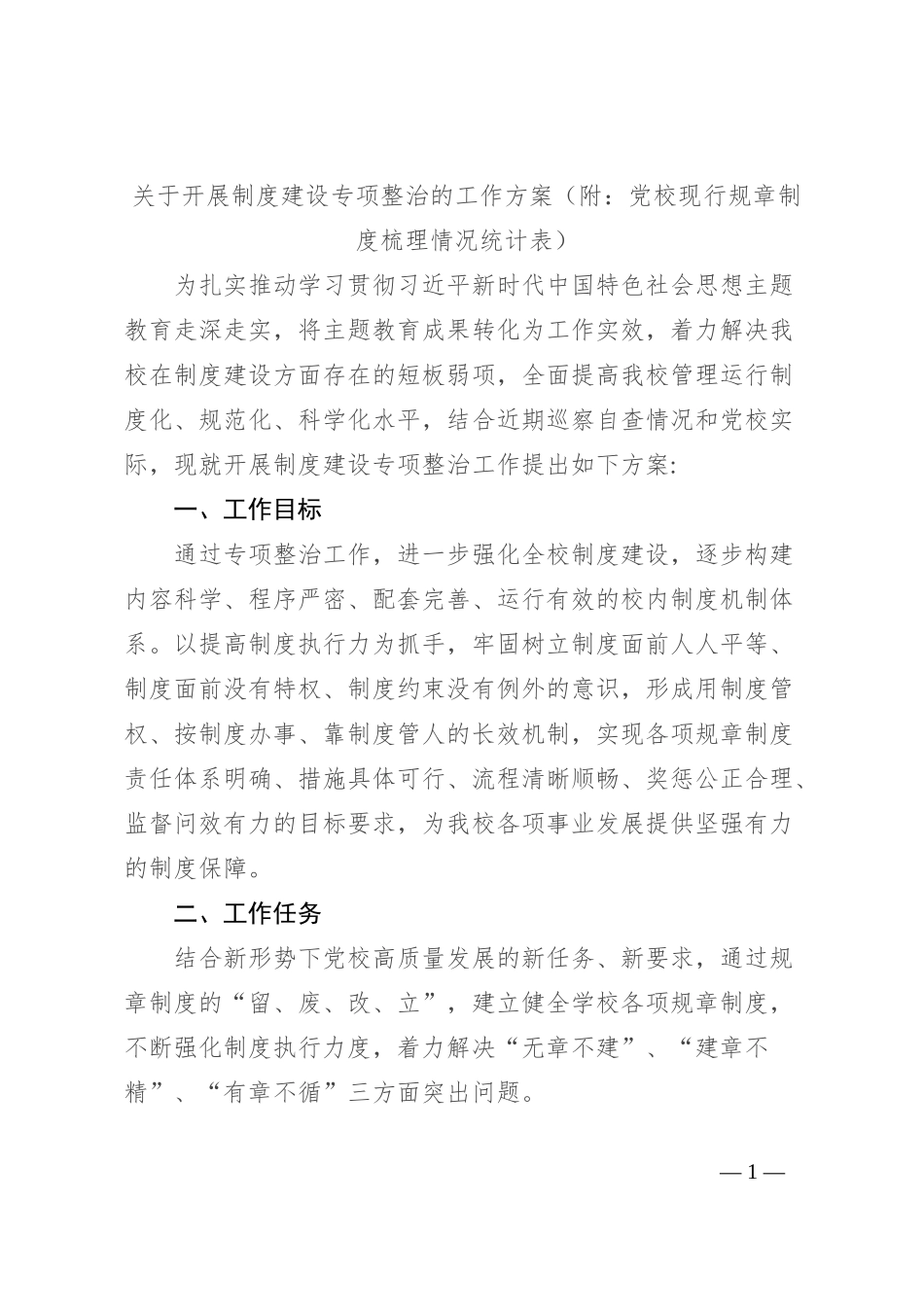 关于开展制度建设专项整治的工作方案（附：党校现行规章制度梳理情况统计表）

为扎实推动学习贯彻习近平新时代中国特色社会思想主题教育走深走实，将主题教育成果转化为工作实效，着力解决我校在制度建设方面存在的短板弱项，全面提高我校管理运行制度化、规范化、科学化水平，结合近期巡察自查情况和党校实际，现就开展制度建设专项整治工作提出如下方案:

一、工作目标

通过专项整治工作，进一步强化全校制度建设，逐步构建内容科学、程序严密、配套完善、运行有效的校内制度机制体系。以提高制度执行力为抓手，牢固树立制度面前人人平等、制度面前没有特权、制度约束没有例外的意识，形成用制度管权、按制度办事、靠制度管人的长效机制，实现各项规章制度责任体系明确、措施具体可行、流程清晰顺畅、奖惩公正合理、监督问效有力的目标要求，为我校各项事业发展提供坚强有力的制度保障。

二、工作任务

结合新形势下党校高质量发展的新任务、新要求，通过规章制度的“留、废、改、立”，建立健全学校各项规章制度，不断强化制度执行力度，着力解决“无章不建”、“建章不精”、“有章不循”三方面突出问题。

—1—